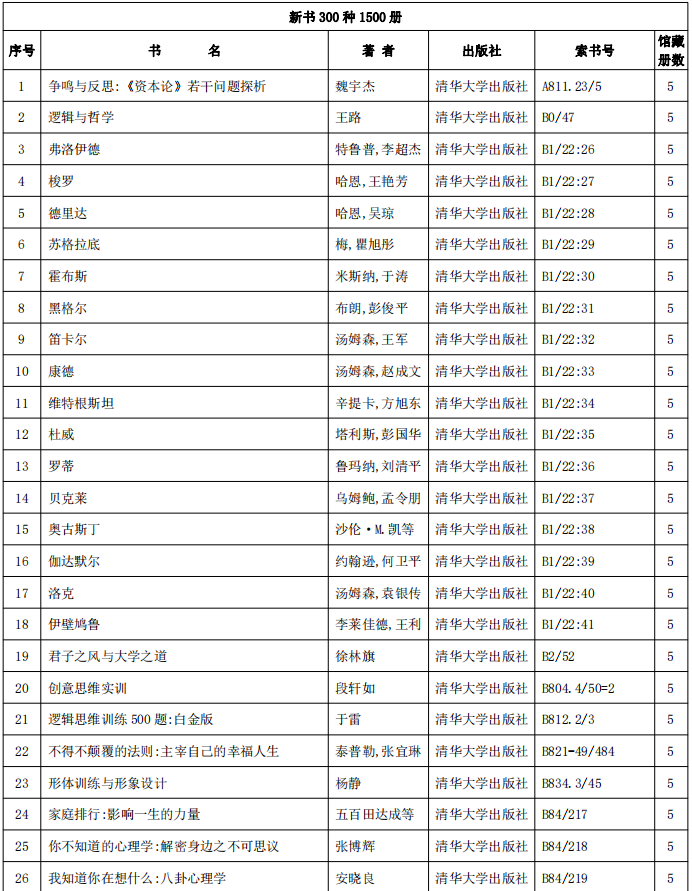 新书 300 种 1500 册

| 序号 | 书　　名 | 著　者 | 出版社 | 索书号 | 馆藏册数 |
|---|---|---|---|---|---|
| 1 | 争鸣与反思:《资本论》若干问题探析 | 魏宇杰 | 清华大学出版社 | A811.23/5 | 5 |
| 2 | 逻辑与哲学 | 王路 | 清华大学出版社 | B0/47 | 5 |
| 3 | 弗洛伊德 | 特鲁普,李超杰 | 清华大学出版社 | B1/22:26 | 5 |
| 4 | 梭罗 | 哈恩,王艳芳 | 清华大学出版社 | B1/22:27 | 5 |
| 5 | 德里达 | 哈恩,吴琼 | 清华大学出版社 | B1/22:28 | 5 |
| 6 | 苏格拉底 | 梅,瞿旭彤 | 清华大学出版社 | B1/22:29 | 5 |
| 7 | 霍布斯 | 米斯纳,于涛 | 清华大学出版社 | B1/22:30 | 5 |
| 8 | 黑格尔 | 布朗,彭俊平 | 清华大学出版社 | B1/22:31 | 5 |
| 9 | 笛卡尔 | 汤姆森,王军 | 清华大学出版社 | B1/22:32 | 5 |
| 10 | 康德 | 汤姆森,赵成文 | 清华大学出版社 | B1/22:33 | 5 |
| 11 | 维特根斯坦 | 辛提卡,方旭东 | 清华大学出版社 | B1/22:34 | 5 |
| 12 | 杜威 | 塔利斯,彭国华 | 清华大学出版社 | B1/22:35 | 5 |
| 13 | 罗蒂 | 鲁玛纳,刘清平 | 清华大学出版社 | B1/22:36 | 5 |
| 14 | 贝克莱 | 乌姆鲍,孟令朋 | 清华大学出版社 | B1/22:37 | 5 |
| 15 | 奥古斯丁 | 沙伦·M.凯等 | 清华大学出版社 | B1/22:38 | 5 |
| 16 | 伽达默尔 | 约翰逊,何卫平 | 清华大学出版社 | B1/22:39 | 5 |
| 17 | 洛克 | 汤姆森,袁银传 | 清华大学出版社 | B1/22:40 | 5 |
| 18 | 伊壁鸠鲁 | 李莱佳德,王利 | 清华大学出版社 | B1/22:41 | 5 |
| 19 | 君子之风与大学之道 | 徐林旗 | 清华大学出版社 | B2/52 | 5 |
| 20 | 创意思维实训 | 段轩如 | 清华大学出版社 | B804.4/50=2 | 5 |
| 21 | 逻辑思维训练 500 题:白金版 | 于雷 | 清华大学出版社 | B812.2/3 | 5 |
| 22 | 不得不颠覆的法则:主宰自己的幸福人生 | 泰普勒,张宜琳 | 清华大学出版社 | B821-49/484 | 5 |
| 23 | 形体训练与形象设计 | 杨静 | 清华大学出版社 | B834.3/45 | 5 |
| 24 | 家庭排行:影响一生的力量 | 五百田达成等 | 清华大学出版社 | B84/217 | 5 |
| 25 | 你不知道的心理学:解密身边之不可思议 | 张博辉 | 清华大学出版社 | B84/218 | 5 |
| 26 | 我知道你在想什么:八卦心理学 | 安晓良 | 清华大学出版社 | B84/219 | 5 |